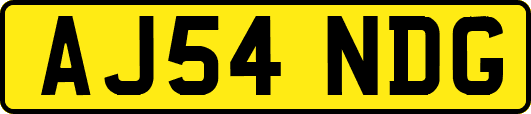 AJ54 NDG